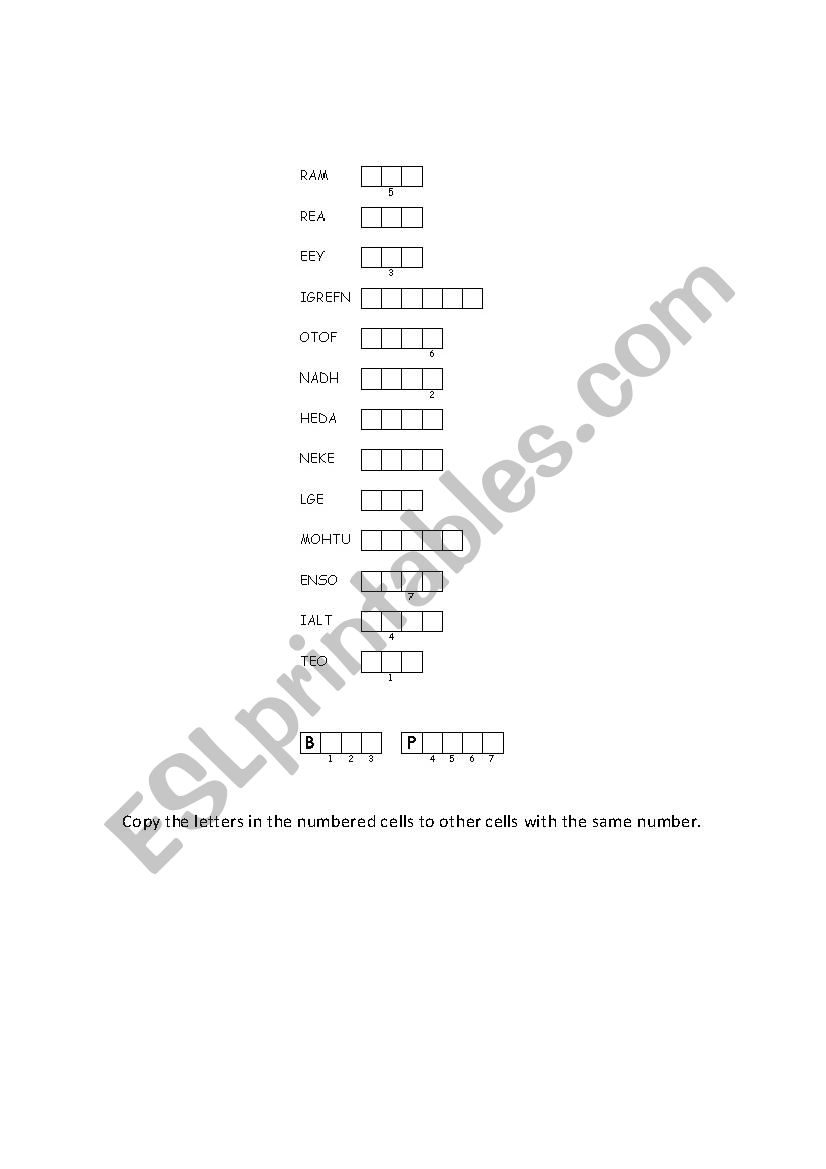 RAM
5

REA

EEY
3

IGREFN

OTOF
6

NADH
2

HEDA

NEKE

LGE

MOHTU

ENSO
7

IALT
4

TEO
1

B 1 2 3   P 4 5 6 7

Copy the letters in the numbered cells to other cells with the same number.

ESLprintables.com